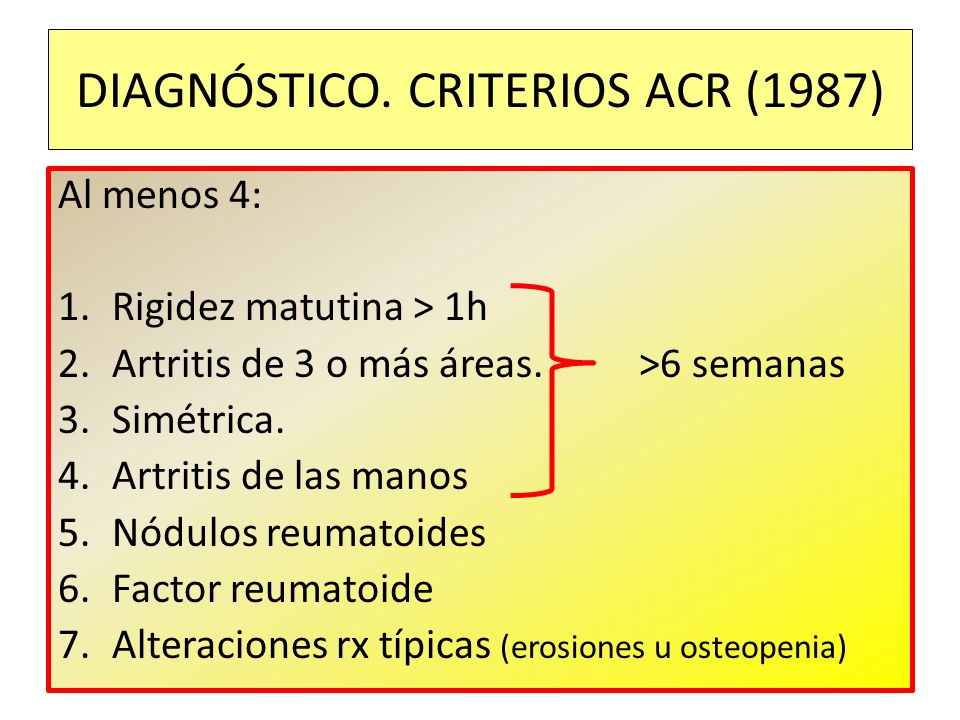 DIAGNÓSTICO. CRITERIOS ACR (1987)

Al menos 4:

1. Rigidez matutina > 1h
2. Artritis de 3 o más áreas. >6 semanas
3. Simétrica.
4. Artritis de las manos
5. Nódulos reumatoides
6. Factor reumatoide
7. Alteraciones rx típicas (erosiones u osteopenia)